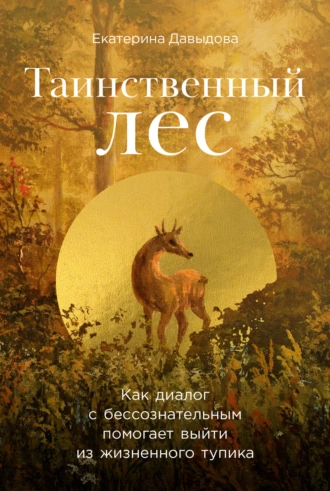 Екатерина Давыдова

Таинственный лес

Как диалог с бессознательным помогает выйти из жизненного тупика